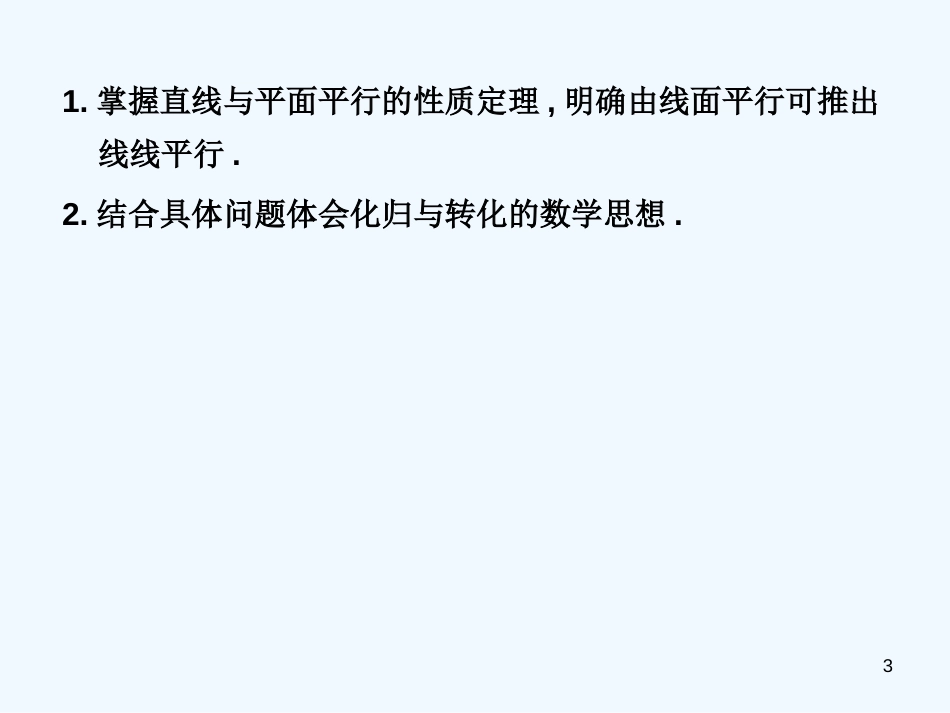 1. 掌握直线与平面平行的性质定理 , 明确由线面平行可推出线线平行 .

2. 结合具体问题体会化归与转化的数学思想 .

3